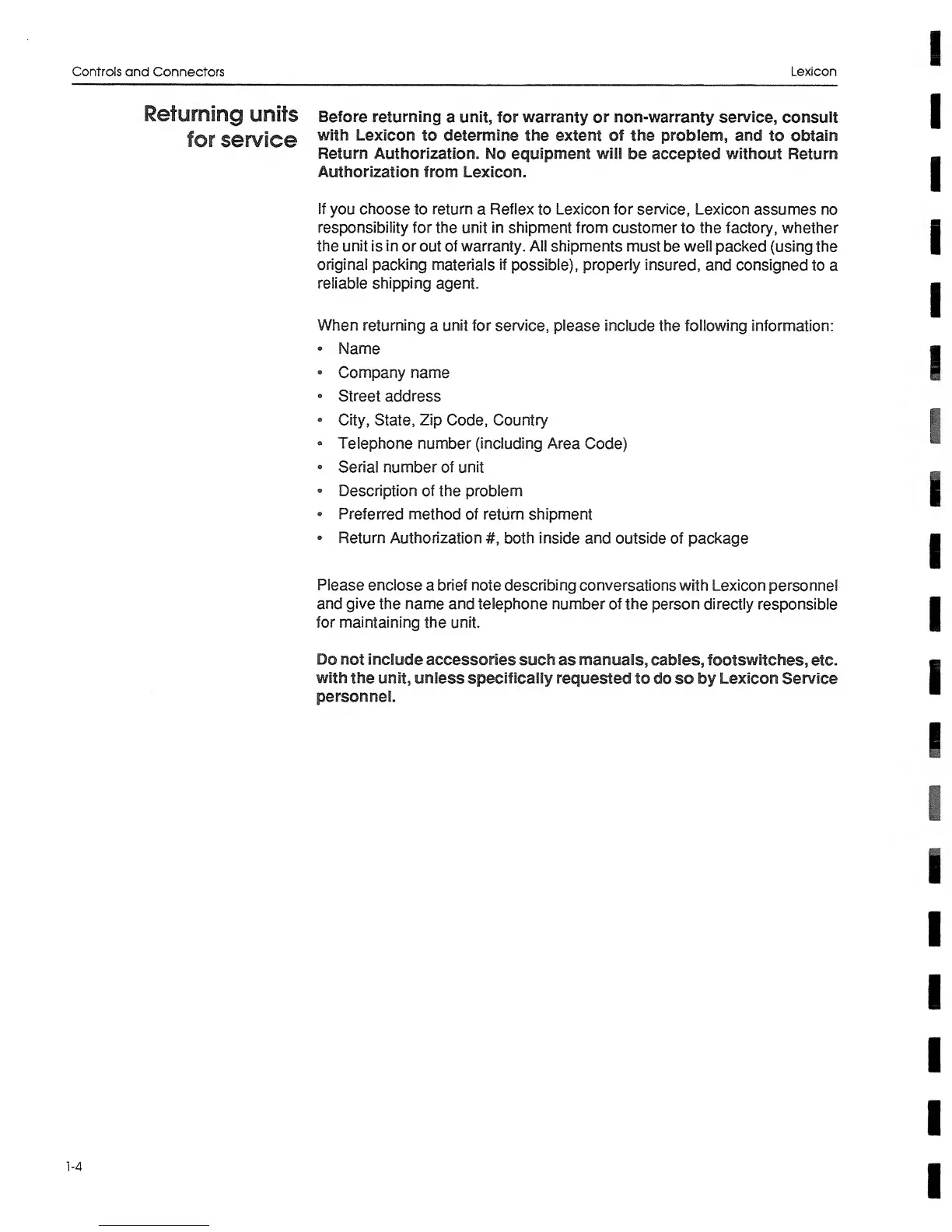 Controls and Connectors

Lexicon

Returning units for service

Before returning a unit, for warranty or non-warranty service, consult with Lexicon to determine the extent of the problem, and to obtain Return Authorization. No equipment will be accepted without Return Authorization from Lexicon.

If you choose to return a Reflex to Lexicon for service, Lexicon assumes no responsibility for the unit in shipment from customer to the factory, whether the unit is in or out of warranty. All shipments must be well packed (using the original packing materials if possible), properly insured, and consigned to a reliable shipping agent.

When returning a unit for service, please include the following information:
• Name
• Company name
• Street address
• City, State, Zip Code, Country
• Telephone number (including Area Code)
• Serial number of unit
• Description of the problem
• Preferred method of return shipment
• Return Authorization #, both inside and outside of package

Please enclose a brief note describing conversations with Lexicon personnel and give the name and telephone number of the person directly responsible for maintaining the unit.

Do not include accessories such as manuals, cables, footswitches, etc. with the unit, unless specifically requested to do so by Lexicon Service personnel.

1-4